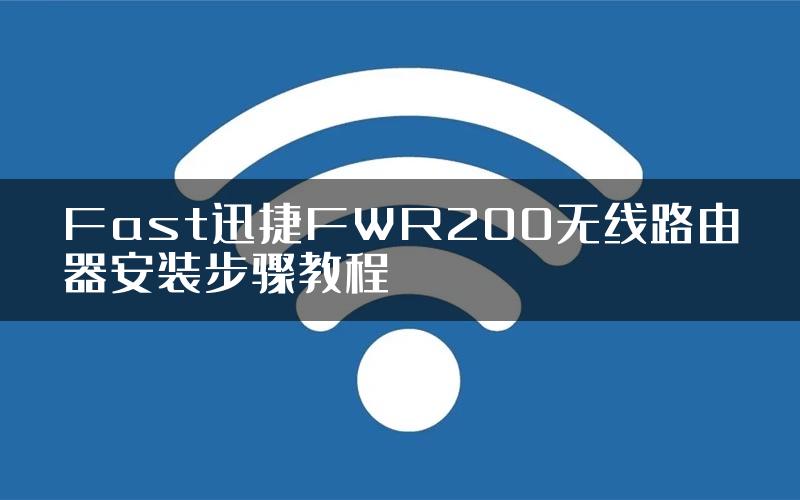 Fast迅捷FWR200无线路由器安装步骤教程